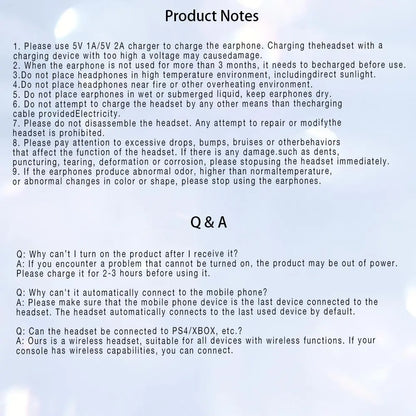 Product Notes

1. Please use 5V 1A/5V 2A charger to charge the earphone. Charging theheadset with a charging device with too high a voltage may causedamage.
2. When the earphone is not used for more than 3 months, it needs to becharged before use.
3.Do not place headphones in high temperature environment, includingdirect sunlight.
4.Do not place headphones near fire or other overheating environment.
5. Do not place earphones in wet or submerged liquid, keep earphones dry.
6. Do not attempt to charge the headset by any other means than thecharging cable providedElectricity.
7. Please do not disassemble the headset. Any attempt to repair or modifythe headset is prohibited.
8. Please pay attention to excessive drops, bumps, bruises or otherbehaviors that affect the function of the headset. If there is any damage.such as dents, puncturing, tearing, deformation or corrosion, please stopusing the headset immediately.
9. If the earphones produce abnormal odor, higher than normaltemperature, or abnormal changes in color or shape, please stop using the earphones.

Q & A

Q: Why can't I turn on the product after I receive it?
A: If you encounter a problem that cannot be turned on, the product may be out of power. Please charge it for 2-3 hours before using it.

Q: Why can't it automatically connect to the mobile phone?
A: Please make sure that the mobile phone device is the last device connected to the headset. The headset automatically connects to the last used device by default.

Q: Can the headset be connected to PS4/XBOX, etc.?
A: Ours is a wireless headset, suitable for all devices with wireless functions. If your console has wireless capabilities, you can connect.